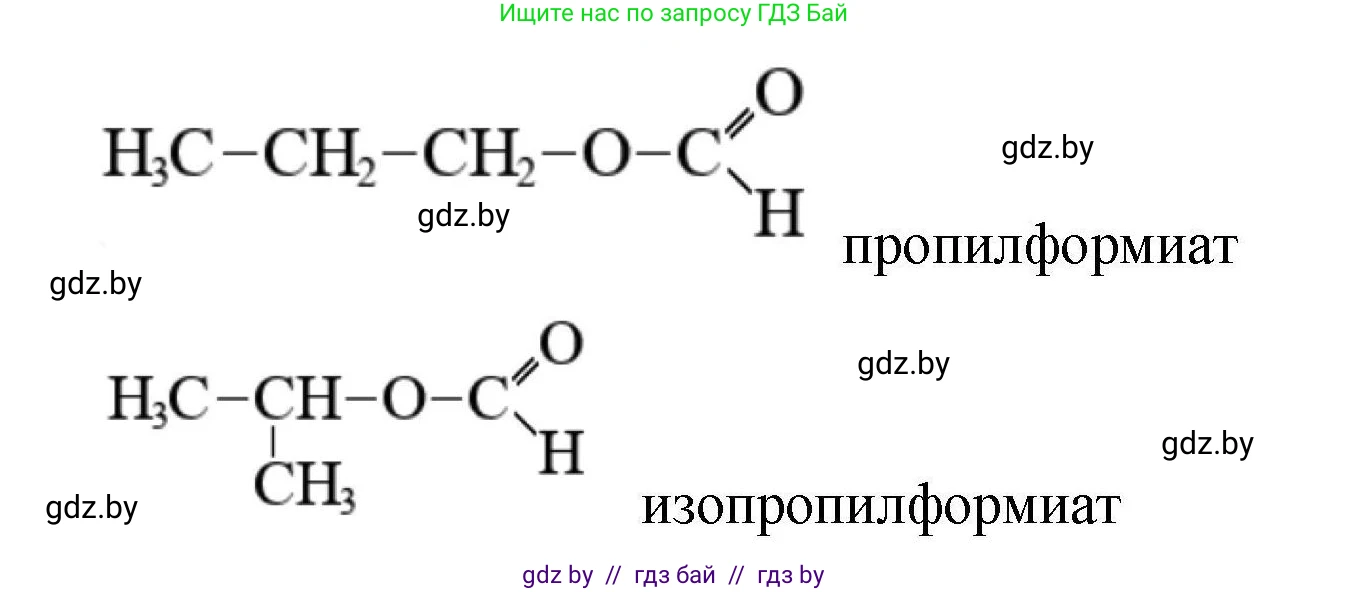 Ищите нас по запросу ГДЗ Бай

$H_3C-CH_2-CH_2-O-C(=O)H$

gdz.by

gdz.by

пропилформиат

gdz.by

$H_3C-CH(CH_3)-O-C(=O)H$

gdz.by

gdz.by

gdz.by

изопропилформиат

gdz by // гдз бай // гдз by